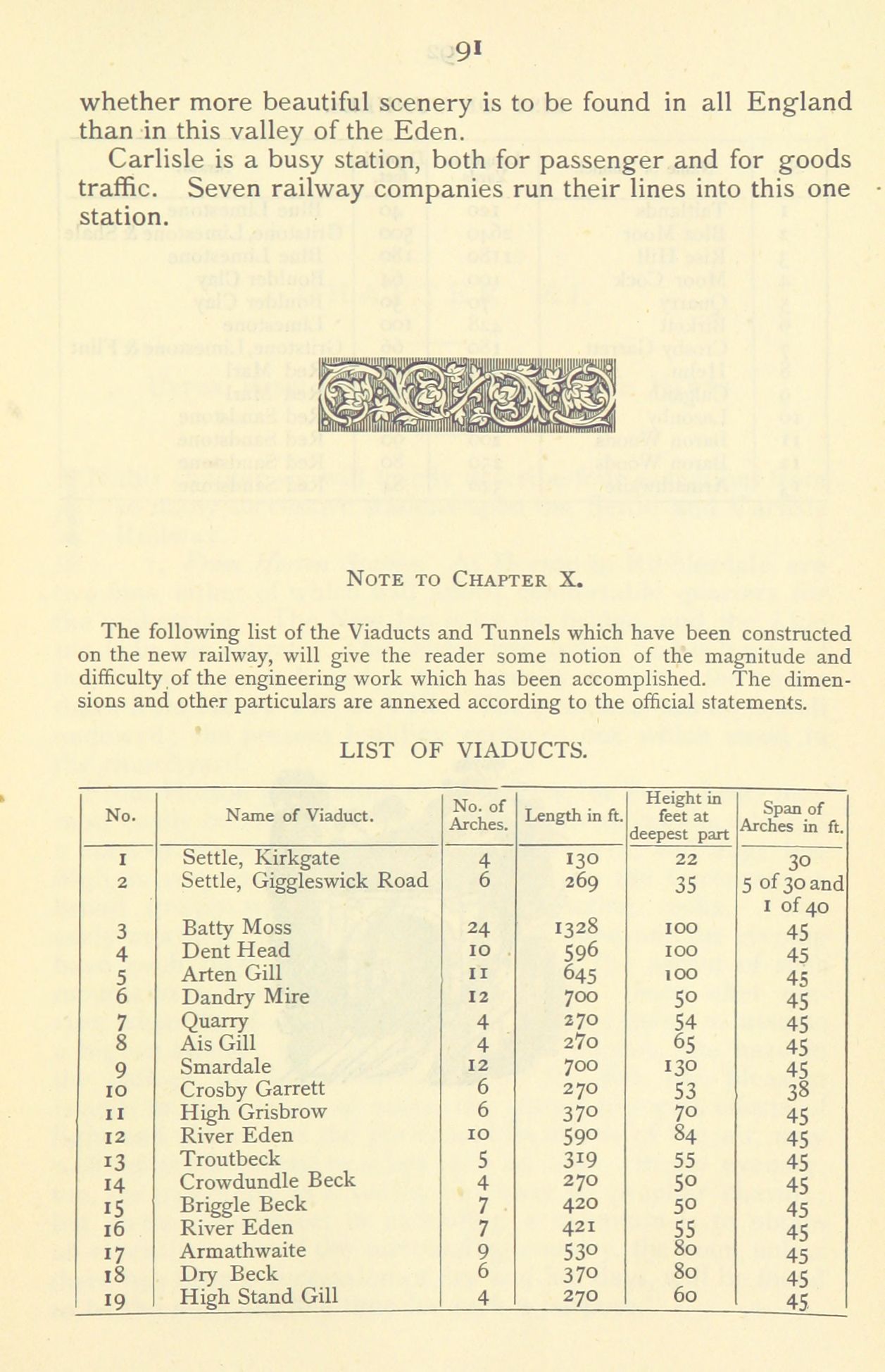 91

whether more beautiful scenery is to be found in all England than in this valley of the Eden.

Carlisle is a busy station, both for passenger and for goods traffic. Seven railway companies run their lines into this one station.

NOTE TO CHAPTER X.

The following list of the Viaducts and Tunnels which have been constructed on the new railway, will give the reader some notion of the magnitude and difficulty of the engineering work which has been accomplished. The dimensions and other particulars are annexed according to the official statements.

LIST OF VIADUCTS.

| No. | Name of Viaduct. | No. of Arches. | Length in ft. | Height in feet at deepest part | Span of Arches in ft. |
|---|---|---|---|---|---|
| 1 | Settle, Kirkgate | 4 | 130 | 22 | 30 |
| 2 | Settle, Giggleswick Road | 6 | 269 | 35 | 5 of 30 and 1 of 40 |
| 3 | Batty Moss | 24 | 1328 | 100 | 45 |
| 4 | Dent Head | 10 | 596 | 100 | 45 |
| 5 | Arten Gill | 11 | 645 | 100 | 45 |
| 6 | Dandry Mire | 12 | 700 | 50 | 45 |
| 7 | Quarry | 4 | 270 | 54 | 45 |
| 8 | Ais Gill | 4 | 270 | 65 | 45 |
| 9 | Smardale | 12 | 700 | 130 | 45 |
| 10 | Crosby Garrett | 6 | 270 | 53 | 38 |
| 11 | High Grisbrow | 6 | 370 | 70 | 45 |
| 12 | River Eden | 10 | 590 | 84 | 45 |
| 13 | Troutbeck | 5 | 319 | 55 | 45 |
| 14 | Crowdundle Beck | 4 | 270 | 50 | 45 |
| 15 | Briggle Beck | 7 | 420 | 50 | 45 |
| 16 | River Eden | 7 | 421 | 55 | 45 |
| 17 | Armathwaite | 9 | 530 | 80 | 45 |
| 18 | Dry Beck | 6 | 370 | 80 | 45 |
| 19 | High Stand Gill | 4 | 270 | 60 | 45 |